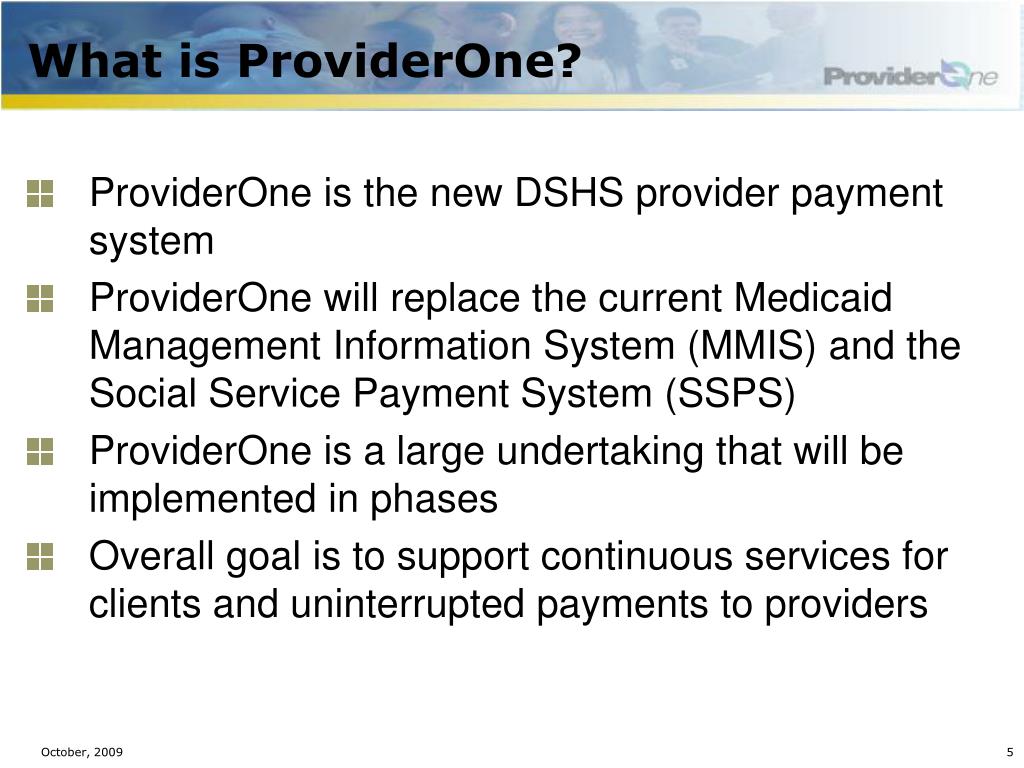 What is ProviderOne?

ProviderOne

ProviderOne is the new DSHS provider payment system

ProviderOne will replace the current Medicaid Management Information System (MMIS) and the Social Service Payment System (SSPS)

ProviderOne is a large undertaking that will be implemented in phases

Overall goal is to support continuous services for clients and uninterrupted payments to providers

October, 2009

5